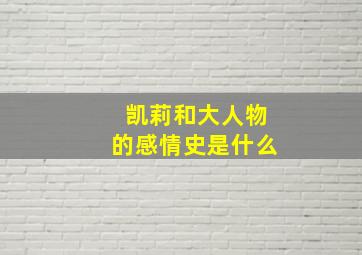 凯莉和大人物
的感情史是什么